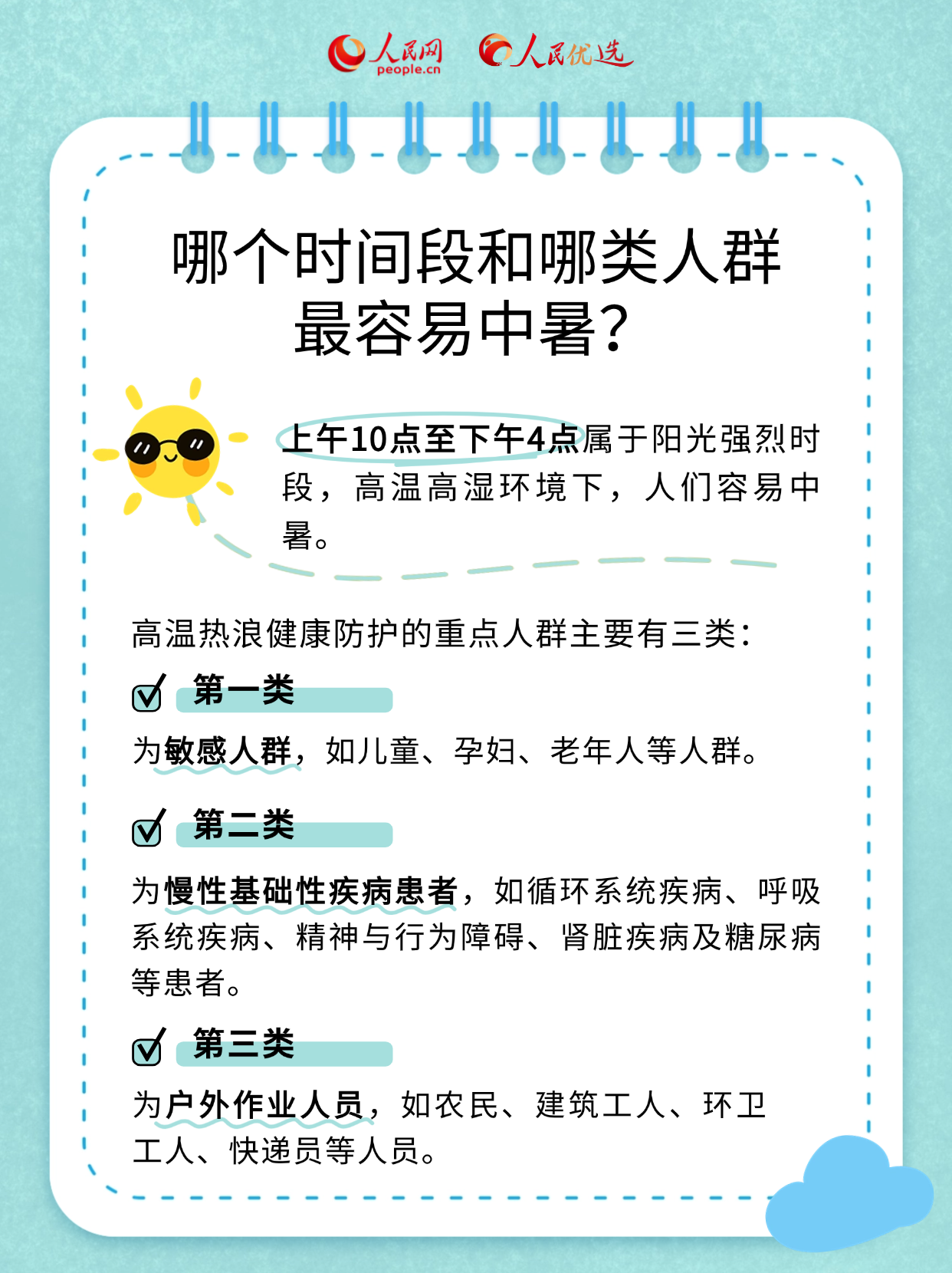 人民网
people.cn
人民优选

哪个时间段和哪类人群
最容易中暑?

上午10点至下午4点属于阳光强烈时段，高温高湿环境下，人们容易中暑。

高温热浪健康防护的重点人群主要有三类:

☑ 第一类

为敏感人群，如儿童、孕妇、老年人等人群。

☑ 第二类

为慢性基础性疾病患者，如循环系统疾病、呼吸系统疾病、精神与行为障碍、肾脏疾病及糖尿病等患者。

☑ 第三类

为户外作业人员，如农民、建筑工人、环卫工人、快递员等人员。